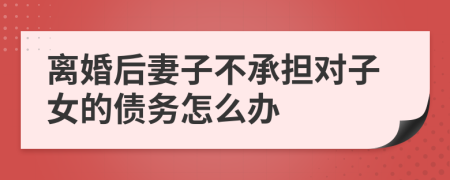 离婚后妻子不承担对子女的债务怎么办